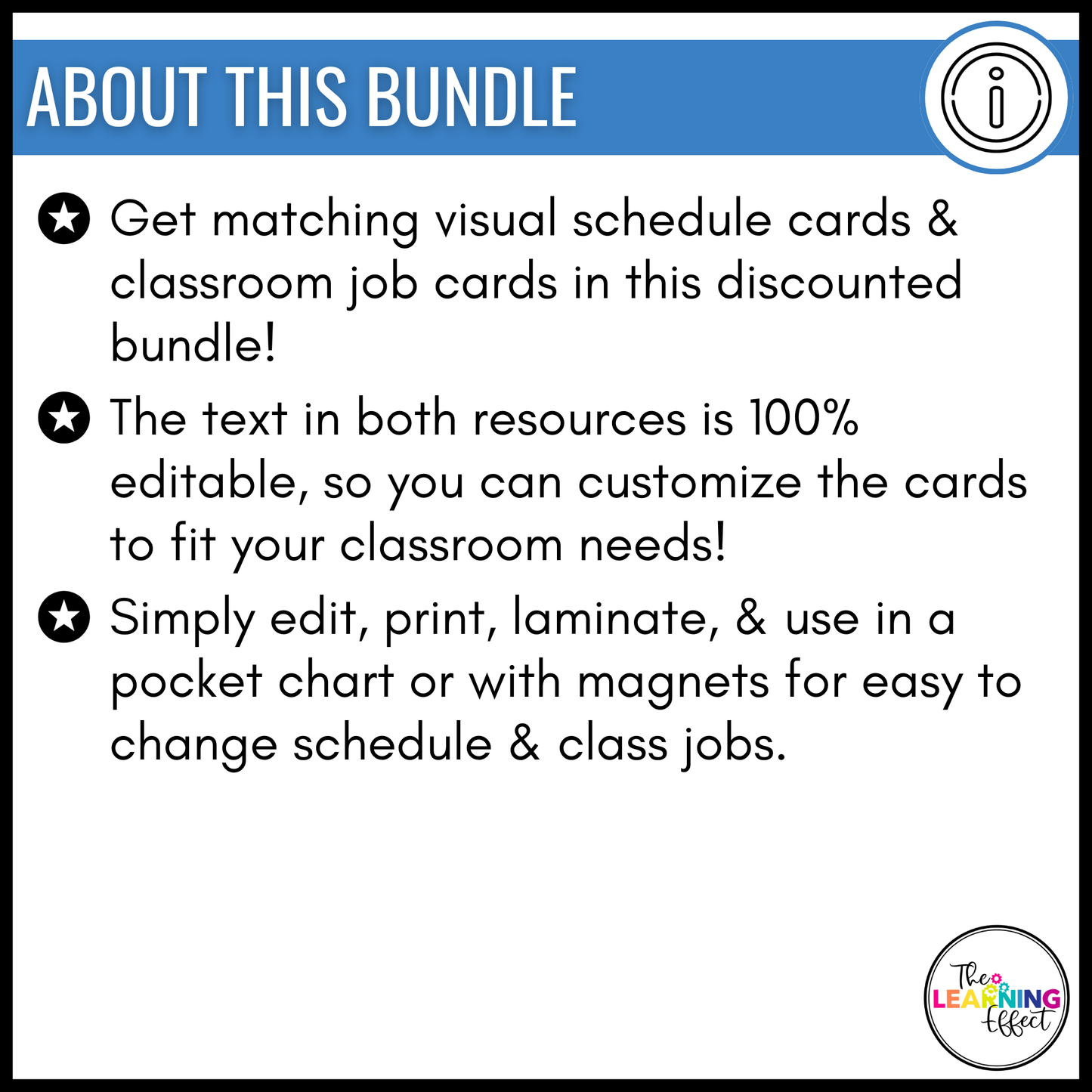 ABOUT THIS BUNDLE

Get matching visual schedule cards & classroom job cards in this discounted bundle!

The text in both resources is 100% editable, so you can customize the cards to fit your classroom needs!

Simply edit, print, laminate, & use in a pocket chart or with magnets for easy to change schedule & class jobs.

The LEARNING Effect